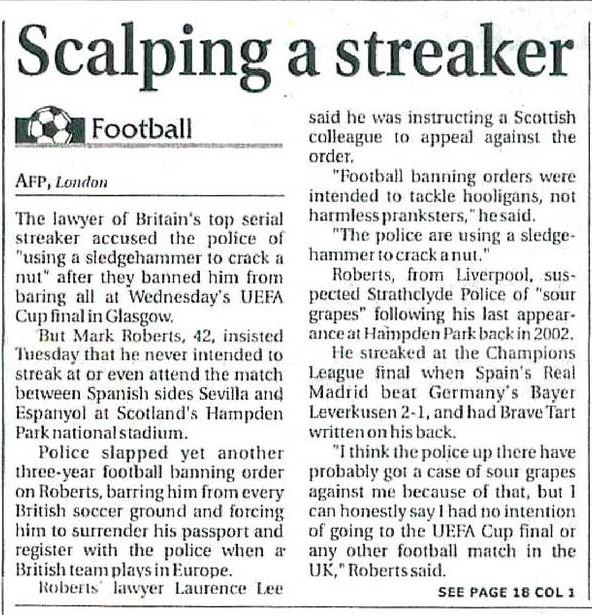 Scalping a streaker

Football

AFP, London

The lawyer of Britain's top serial streaker accused the police of "using a sledgehammer to crack a nut" after they banned him from baring all at Wednesday's UEFA Cup final in Glasgow.

But Mark Roberts, 42, insisted Tuesday that he never intended to streak at or even attend the match between Spanish sides Sevilla and Espanyol at Scotland's Hampden Park national stadium.

Police slapped yet another three-year football banning order on Roberts, barring him from every British soccer ground and forcing him to surrender his passport and register with the police when a British team plays in Europe.

Roberts' lawyer Laurence Lee said he was instructing a Scottish colleague to appeal against the order.

"Football banning orders were intended to tackle hooligans, not harmless pranksters," he said.

"The police are using a sledgehammer to crack a nut."

Roberts, from Liverpool, suspected Strathclyde Police of "sour grapes" following his last appearance at Hampden Park back in 2002.

He streaked at the Champions League final when Spain's Real Madrid beat Germany's Bayer Leverkusen 2-1, and had Brave Tart written on his back.

"I think the police up there have probably got a case of sour grapes against me because of that, but I can honestly say I had no intention of going to the UEFA Cup final or any other football match in the UK," Roberts said.

SEE PAGE 18 COL 1